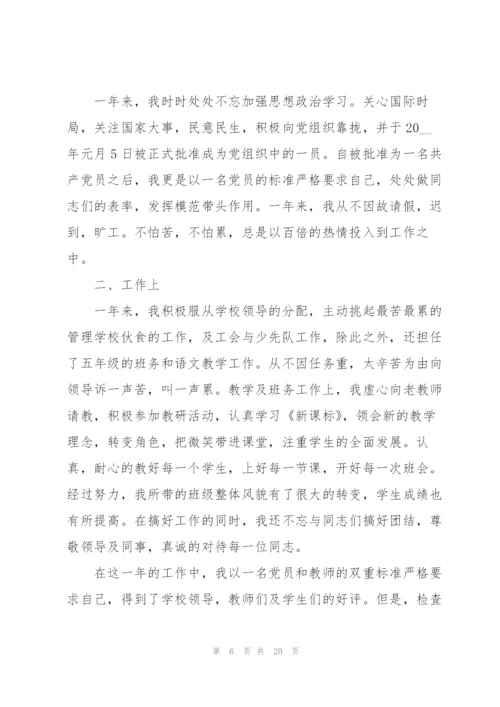 一年来，我时时处处不忘加强思想政治学习。关心国际时局，关注国家大事，民意民生，积极向党组织靠拢，并于20__年元月5日被正式批准成为党组织中的一员。自被批准为一名共产党员之后，我更是以一名党员的标准严格要求自己，处处做同志们的表率，发挥模范带头作用。一年来，我从不因故请假，迟到，旷工。不怕苦，不怕累，总是以百倍的热情投入到工作之中。

二、工作上

一年来，我积极服从学校领导的分配，主动挑起最苦最累的管理学校伙食的工作，及工会与少先队工作，除此之外，还担任了五年级的班务和语文教学工作。从不因任务重，太辛苦为由向领导诉一声苦，叫一声累。教学及班务工作上，我虚心向老教师请教，积极参加教研活动，认真学习《新课标》，领会新的教学理念，转变角色，把微笑带进课堂，注重学生的全面发展。认真，耐心的教好每一个学生，上好每一节课，开好每一次班会。经过努力，我所带的班级整体风貌有了很大的转变，学生成绩也有所提高。在搞好工作的同时，我还不忘与同志们搞好团结，尊敬领导及同事，真诚的对待每一位同志。

在这一年的工作中，我以一名党员和教师的双重标准严格要求自己，得到了学校领导，教师们及学生们的好评。但是，检查

第 6 页 共 20 页